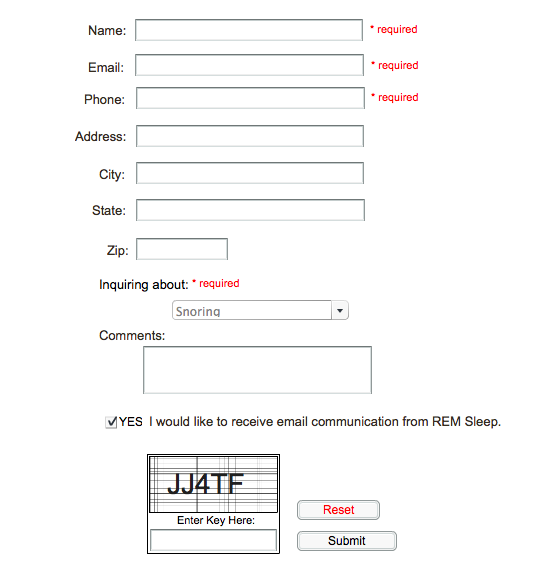 Name: * required

Email: * required

Phone: * required

Address:

City:

State:

Zip:

Inquiring about: * required

Snoring

Comments:

YES I would like to receive email communication from REM Sleep.

JJ4TF

Enter Key Here:

Reset

Submit